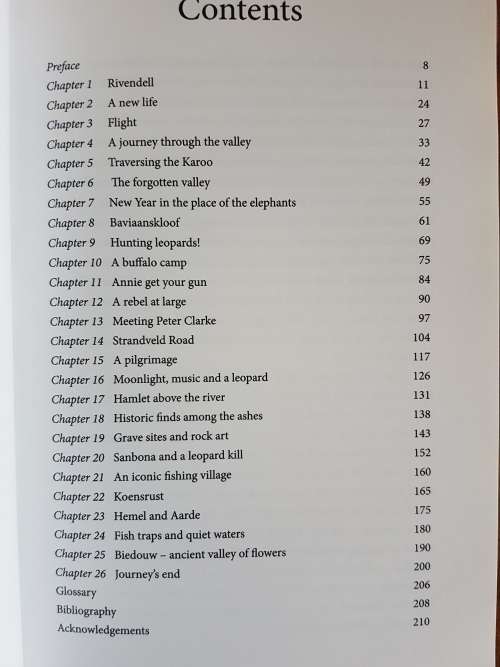 Contents

| | | |
|---|---|---|
| Preface | | 8 |
| Chapter 1 | Rivendell | 11 |
| Chapter 2 | A new life | 24 |
| Chapter 3 | Flight | 27 |
| Chapter 4 | A journey through the valley | 33 |
| Chapter 5 | Traversing the Karoo | 42 |
| Chapter 6 | The forgotten valley | 49 |
| Chapter 7 | New Year in the place of the elephants | 55 |
| Chapter 8 | Baviaanskloof | 61 |
| Chapter 9 | Hunting leopards! | 69 |
| Chapter 10 | A buffalo camp | 75 |
| Chapter 11 | Annie get your gun | 84 |
| Chapter 12 | A rebel at large | 90 |
| Chapter 13 | Meeting Peter Clarke | 97 |
| Chapter 14 | Strandveld Road | 104 |
| Chapter 15 | A pilgrimage | 117 |
| Chapter 16 | Moonlight, music and a leopard | 126 |
| Chapter 17 | Hamlet above the river | 131 |
| Chapter 18 | Historic finds among the ashes | 138 |
| Chapter 19 | Grave sites and rock art | 143 |
| Chapter 20 | Sanbona and a leopard kill | 152 |
| Chapter 21 | An iconic fishing village | 160 |
| Chapter 22 | Koensrust | 165 |
| Chapter 23 | Hemel and Aarde | 175 |
| Chapter 24 | Fish traps and quiet waters | 180 |
| Chapter 25 | Biedouw – ancient valley of flowers | 190 |
| Chapter 26 | Journey's end | 200 |
| Glossary | | 206 |
| Bibliography | | 208 |
| Acknowledgements | | 210 |